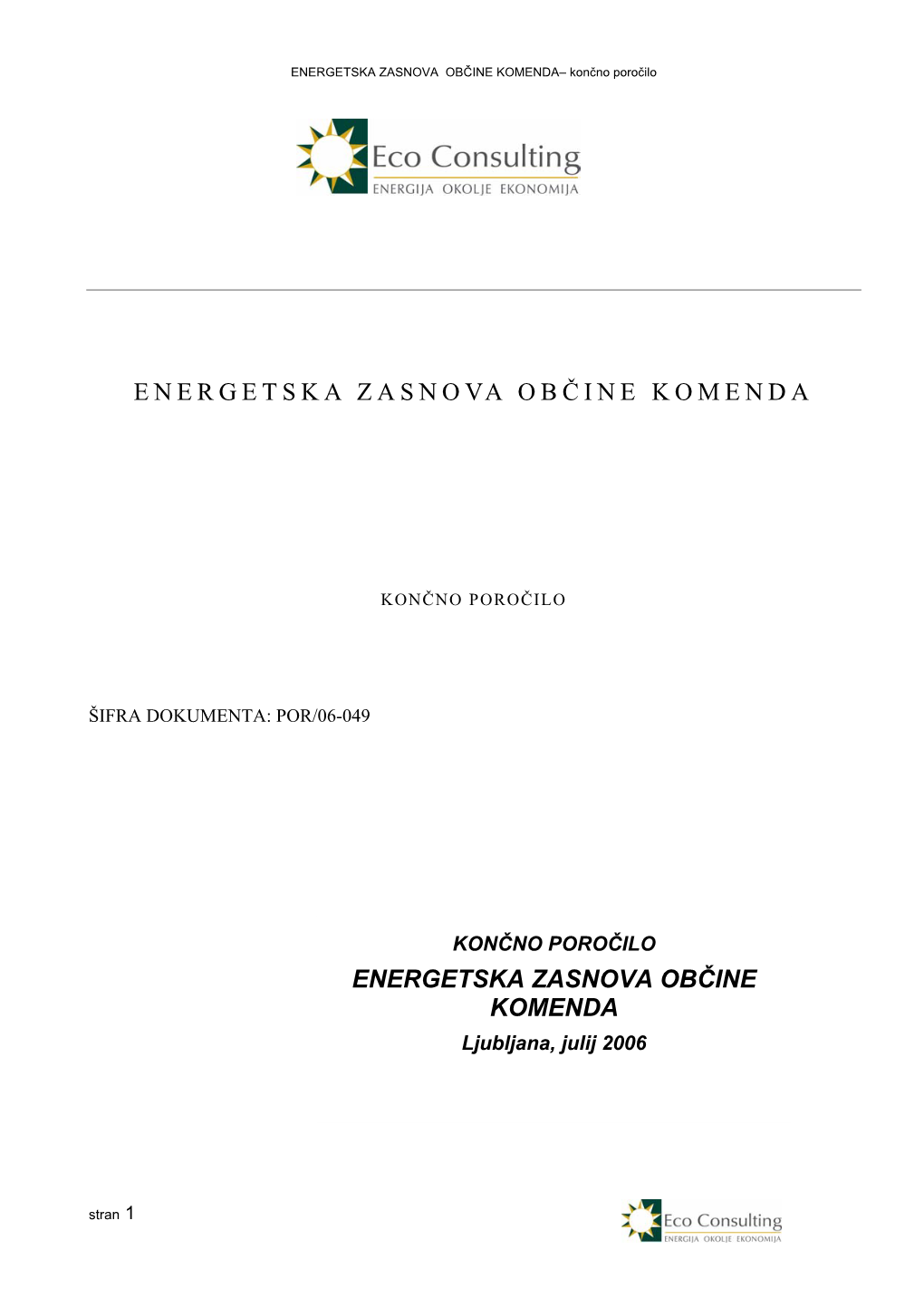 ENERGETSKA ZASNOVA OBČINE KOMENDA– končno poročilo

Eco Consulting
ENERGIJA OKOLJE EKONOMIJA

ENERGETSKA ZASNOVA OBČINE KOMENDA

KONČNO POROČILO

ŠIFRA DOKUMENTA: POR/06-049

KONČNO POROČILO
ENERGETSKA ZASNOVA OBČINE KOMENDA
Ljubljana, julij 2006

stran 1

Eco Consulting
ENERGIJA OKOLJE EKONOMIJA